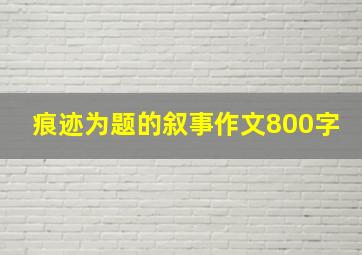 痕迹为题的叙事作文800字